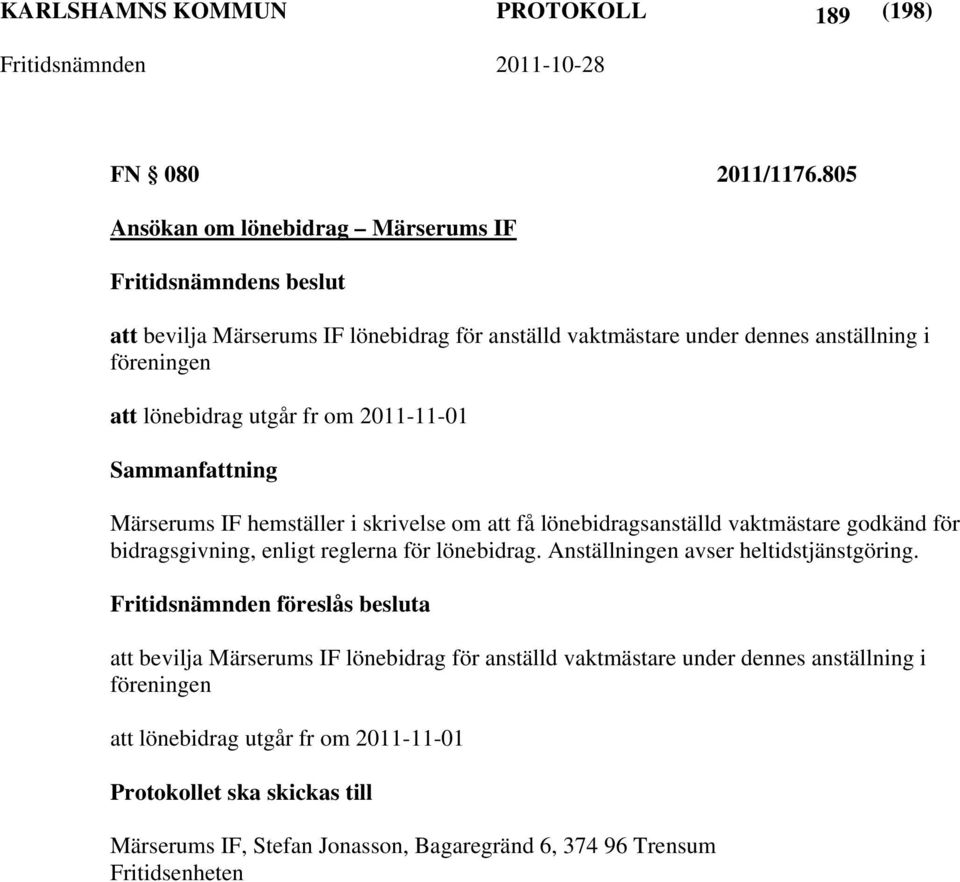 KARLSHAMNS KOMMUN PROTOKOLL 189 (198)
Fritidsnämnden 2011-10-28

FN § 080 2011/1176.805

Ansökan om lönebidrag – Märserums IF

Fritidsnämndens beslut

att bevilja Märserums IF lönebidrag för anställd vaktmästare under dennes anställning i föreningen

att lönebidrag utgår fr om 2011-11-01

Sammanfattning

Märserums IF hemställer i skrivelse om att få lönebidragsanställd vaktmästare godkänd för bidragsgivning, enligt reglerna för lönebidrag. Anställningen avser heltidstjänstgöring.

Fritidsnämnden föreslås besluta

att bevilja Märserums IF lönebidrag för anställd vaktmästare under dennes anställning i föreningen

att lönebidrag utgår fr om 2011-11-01

Protokollet ska skickas till

Märserums IF, Stefan Jonasson, Bagaregränd 6, 374 96 Trensum
Fritidsenheten